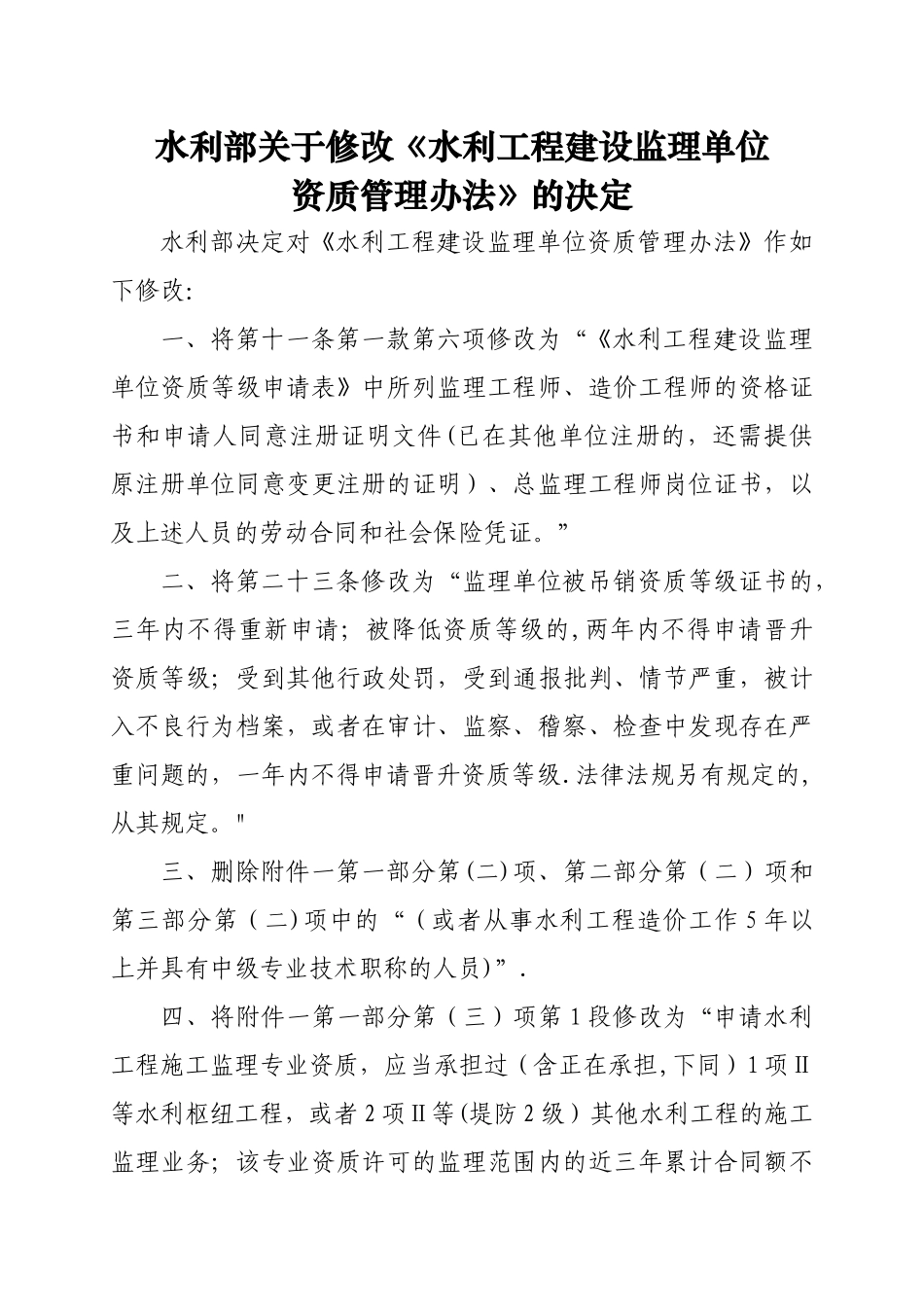 水利部关于修改《水利工程建设监理单位资质管理办法》的决定

水利部决定对《水利工程建设监理单位资质管理办法》作如下修改:

一、将第十一条第一款第六项修改为“《水利工程建设监理单位资质等级申请表》中所列监理工程师、造价工程师的资格证书和申请人同意注册证明文件(已在其他单位注册的，还需提供原注册单位同意变更注册的证明）、总监理工程师岗位证书，以及上述人员的劳动合同和社会保险凭证。”

二、将第二十三条修改为“监理单位被吊销资质等级证书的，三年内不得重新申请；被降低资质等级的,两年内不得申请晋升资质等级；受到其他行政处罚，受到通报批判、情节严重，被计入不良行为档案，或者在审计、监察、稽察、检查中发现存在严重问题的，一年内不得申请晋升资质等级.法律法规另有规定的，从其规定。"

三、删除附件一第一部分第(二)项、第二部分第（二）项和第三部分第（二)项中的“（或者从事水利工程造价工作5年以上并具有中级专业技术职称的人员)”.

四、将附件一第一部分第（三）项第1段修改为“申请水利工程施工监理专业资质，应当承担过（含正在承担,下同）1项Ⅱ等水利枢纽工程，或者2项Ⅱ等(堤防2级）其他水利工程的施工监理业务；该专业资质许可的监理范围内的近三年累计合同额不